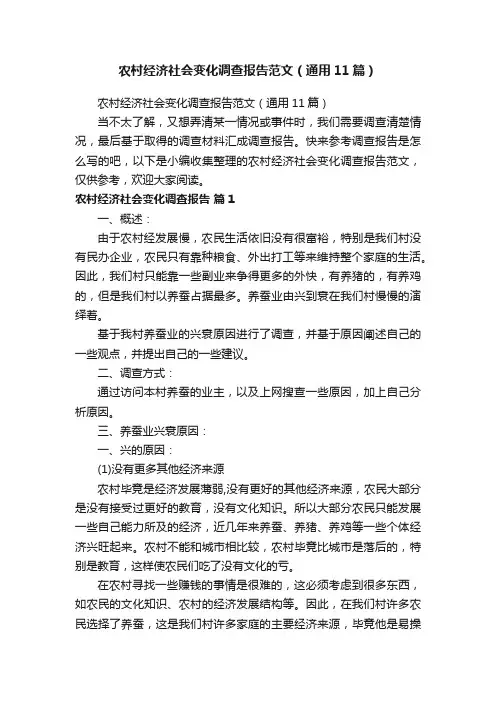 农村经济社会变化调查报告范文（通用11篇）

农村经济社会变化调查报告范文（通用11篇）

当不太了解，又想弄清某一情况或事件时，我们需要调查清楚情况，最后基于取得的调查材料汇成调查报告。快来参考调查报告是怎么写的吧，以下是小编收集整理的农村经济社会变化调查报告范文，仅供参考，欢迎大家阅读。

农村经济社会变化调查报告 篇1

一、概述：

由于农村经发展慢，农民生活依旧没有很富裕，特别是我们村没有民办企业，农民只有靠种粮食、外出打工等来维持整个家庭的生活。因此，我们村只能靠一些副业来争得更多的外快，有养猪的，有养鸡的，但是我们村以养蚕占据最多。养蚕业由兴到衰在我们村慢慢的演绎着。

基于我村养蚕业的兴衰原因进行了调查，并基于原因阐述自己的一些观点，并提出自己的一些建议。

二、调查方式：

通过访问本村养蚕的业主，以及上网搜查一些原因，加上自己分析原因。

三、养蚕业兴衰原因：

一、兴的原因：

(1)没有更多其他经济来源

农村毕竟是经济发展薄弱,没有更好的其他经济来源，农民大部分是没有接受过更好的教育，没有文化知识。所以大部分农民只能发展一些自己能力所及的经济，近几年来养蚕、养猪、养鸡等一些个体经济兴旺起来。农村不能和城市相比较，农村毕竟比城市是落后的，特别是教育，这样使农民们吃了没有文化的亏。

在农村寻找一些赚钱的事情是很难的，这必须考虑到很多东西，如农民的文化知识、农村的经济发展结构等。因此，在我们村许多农民选择了养蚕，这是我们村许多家庭的主要经济来源，毕竟他是易操